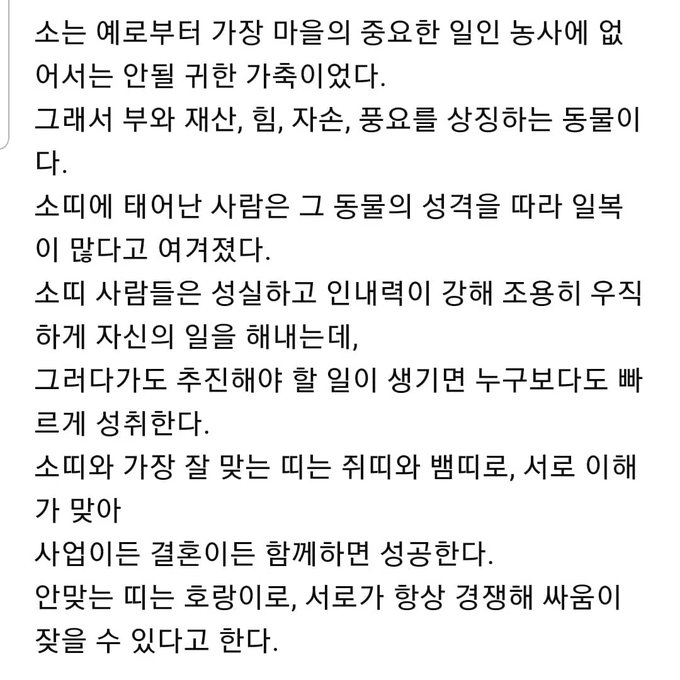 소는 예로부터 가장 마을의 중요한 일인 농사에 없어서는 안될 귀한 가축이었다.
그래서 부와 재산, 힘, 자손, 풍요를 상징하는 동물이다.
소띠에 태어난 사람은 그 동물의 성격을 따라 일복이 많다고 여겨졌다.
소띠 사람들은 성실하고 인내력이 강해 조용히 우직하게 자신의 일을 해내는데,
그러다가도 추진해야 할 일이 생기면 누구보다도 빠르게 성취한다.
소띠와 가장 잘 맞는 띠는 쥐띠와 뱀띠로, 서로 이해가 맞아
사업이든 결혼이든 함께하면 성공한다.
안맞는 띠는 호랑이로, 서로가 항상 경쟁해 싸움이 잦을 수 있다고 한다.